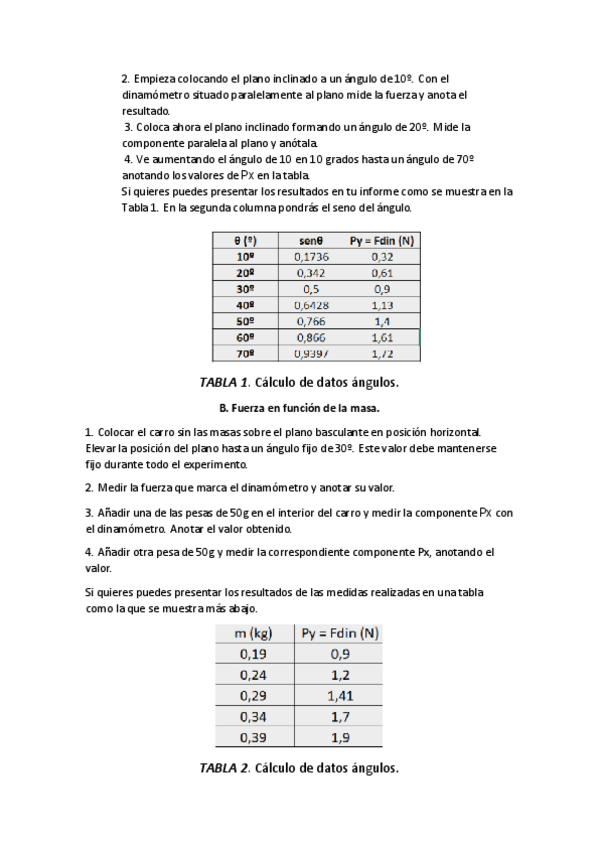 2. Empieza colocando el plano inclinado a un ángulo de 10º. Con el dinamómetro situado paralelamente al plano mide la fuerza y anota el resultado.
3. Coloca ahora el plano inclinado formando un ángulo de 20º. Mide la componente paralela al plano y anótala.
4. Ve aumentando el ángulo de 10 en 10 grados hasta un ángulo de 70º anotando los valores de Px en la tabla.
Si quieres puedes presentar los resultados en tu informe como se muestra en la Tabla 1. En la segunda columna pondrás el seno del ángulo.

| θ (º) | senθ | Py = Fdin (N) |
|---|---|---|
| 10º | 0,1736 | 0,32 |
| 20º | 0,342 | 0,61 |
| 30º | 0,5 | 0,9 |
| 40º | 0,6428 | 1,13 |
| 50º | 0,766 | 1,4 |
| 60º | 0,866 | 1,61 |
| 70º | 0,9397 | 1,72 |

TABLA 1. Cálculo de datos ángulos.

B. Fuerza en función de la masa.

1. Colocar el carro sin las masas sobre el plano basculante en posición horizontal. Elevar la posición del plano hasta un ángulo fijo de 30º. Este valor debe mantenerse fijo durante todo el experimento.

2. Medir la fuerza que marca el dinamómetro y anotar su valor.

3. Añadir una de las pesas de 50g en el interior del carro y medir la componente Px con el dinamómetro. Anotar el valor obtenido.

4. Añadir otra pesa de 50g y medir la correspondiente componente Px, anotando el valor.

Si quieres puedes presentar los resultados de las medidas realizadas en una tabla como la que se muestra más abajo.

| m (kg) | Py = Fdin (N) |
|---|---|
| 0,19 | 0,9 |
| 0,24 | 1,2 |
| 0,29 | 1,41 |
| 0,34 | 1,7 |
| 0,39 | 1,9 |

TABLA 2. Cálculo de datos ángulos.